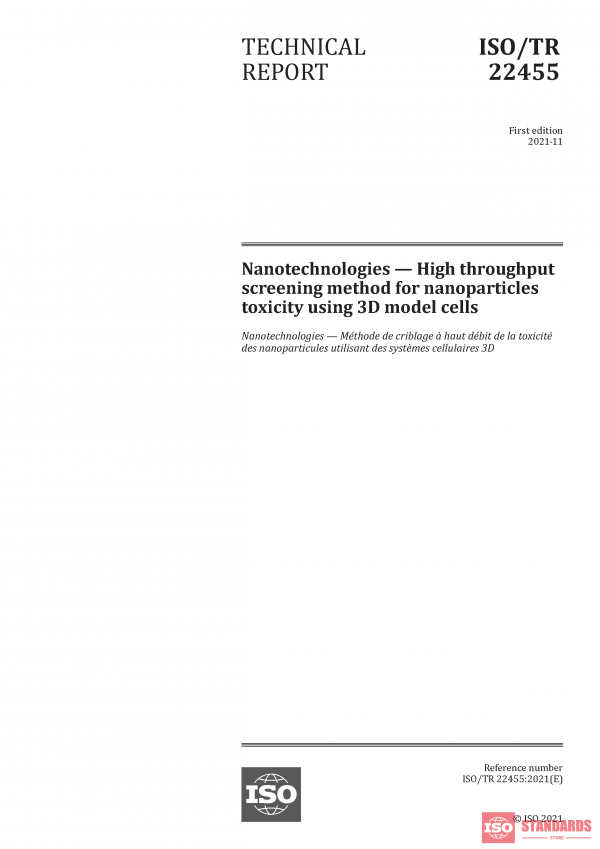 TECHNICAL REPORT

ISO/TR 22455

First edition
2021-11

Nanotechnologies — High throughput screening method for nanoparticles toxicity using 3D model cells

Nanotechnologies — Méthode de criblage à haut débit de la toxicité des nanoparticules utilisant des systèmes cellulaires 3D

ISO

Reference number
ISO/TR 22455:2021(E)

© ISO 2021

ISO STANDARDS
STORE